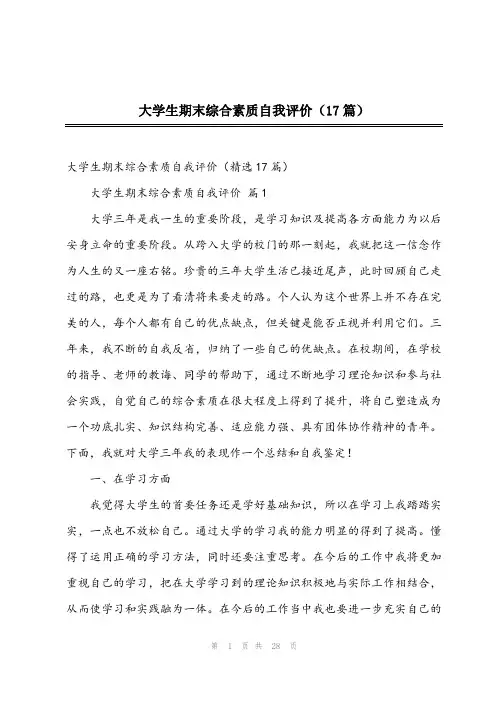 大学生期末综合素质自我评价（17篇）

大学生期末综合素质自我评价（精选17篇）

大学生期末综合素质自我评价 篇1

大学三年是我一生的重要阶段，是学习知识及提高各方面能力为以后安身立命的重要阶段。从跨入大学的校门的那一刻起，我就把这一信念作为人生的又一座右铭。珍贵的三年大学生活已接近尾声，此时回顾自己走过的路，也更是为了看清将来要走的路。个人认为这个世界上并不存在完美的人，每个人都有自己的优点缺点，但关键是能否正视并利用它们。三年来，我不断的自我反省，归纳了一些自己的优缺点。在校期间，在学校的指导、老师的教诲、同学的帮助下，通过不断地学习理论知识和参与社会实践，自觉自己的综合素质在很大程度上得到了提升，将自己塑造成为一个功底扎实、知识结构完善、适应能力强、具有团体协作精神的青年。下面，我就对大学三年我的表现作一个总结和自我鉴定！

一、在学习方面

我觉得大学生的首要任务还是学好基础知识，所以在学习上我踏踏实实，一点也不放松自己。通过大学的学习我的能力明显的得到了提高。懂得了运用正确的学习方法，同时还要注重思考。在今后的工作中我将更加重视自己的学习，把在大学学习到的理论知识积极地与实际工作相结合，从而使学习和实践融为一体。在今后的工作当中我也要进一步充实自己的

第 1 页 共 28 页